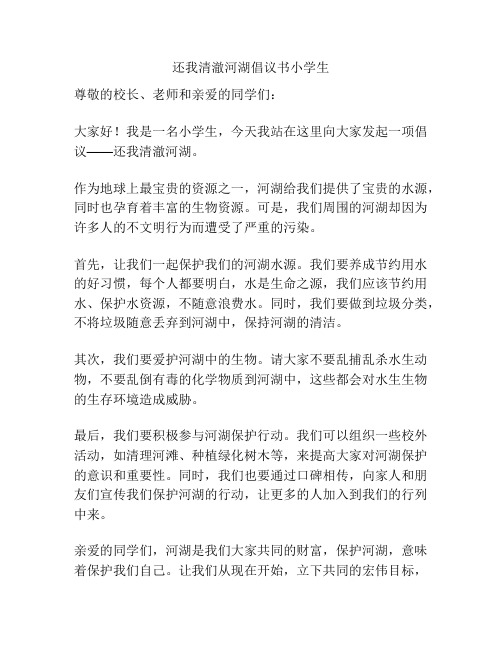 还我清澈河湖倡议书小学生

尊敬的校长、老师和亲爱的同学们：

大家好！我是一名小学生，今天我站在这里向大家发起一项倡议——还我清澈河湖。

作为地球上最宝贵的资源之一，河湖给我们提供了宝贵的水源，同时也孕育着丰富的生物资源。可是，我们周围的河湖却因为许多人的不文明行为而遭受了严重的污染。

首先，让我们一起保护我们的河湖水源。我们要养成节约用水的好习惯，每个人都要明白，水是生命之源，我们应该节约用水、保护水资源，不随意浪费水。同时，我们要做到垃圾分类，不将垃圾随意丢弃到河湖中，保持河湖的清洁。

其次，我们要爱护河湖中的生物。请大家不要乱捕乱杀水生动物，不要乱倒有毒的化学物质到河湖中，这些都会对水生生物的生存环境造成威胁。

最后，我们要积极参与河湖保护行动。我们可以组织一些校外活动，如清理河滩、种植绿化树木等，来提高大家对河湖保护的意识和重要性。同时，我们也要通过口碑相传，向家人和朋友们宣传我们保护河湖的行动，让更多的人加入到我们的行列中来。

亲爱的同学们，河湖是我们大家共同的财富，保护河湖，意味着保护我们自己。让我们从现在开始，立下共同的宏伟目标，